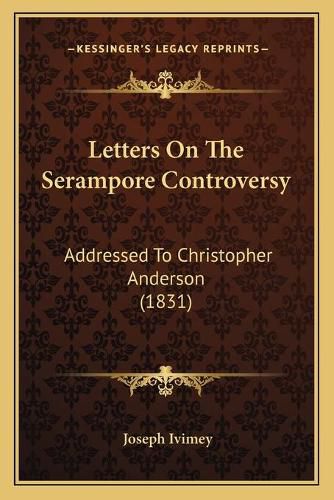 —KESSINGER'S LEGACY REPRINTS—

Letters On The Serampore Controversy

Addressed To Christopher Anderson (1831)

Joseph Ivimey